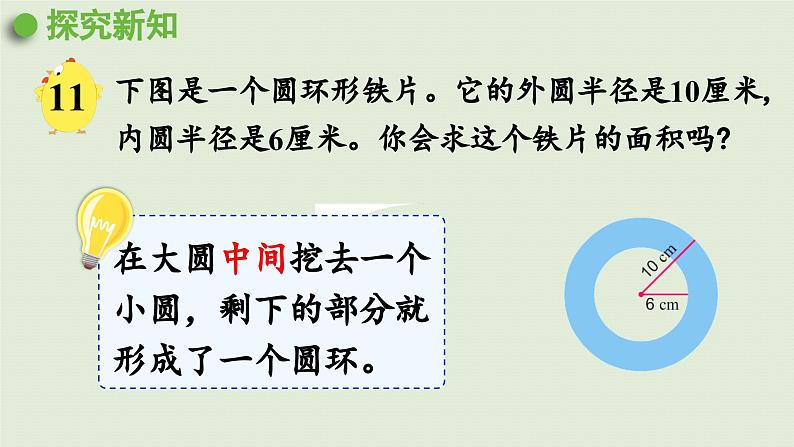 探究新知

11 下图是一个圆环形铁片。它的外圆半径是10厘米，内圆半径是6厘米。你会求这个铁片的面积吗？

在大圆中间挖去一个小圆，剩下的部分就形成了一个圆环。

10 cm
6 cm